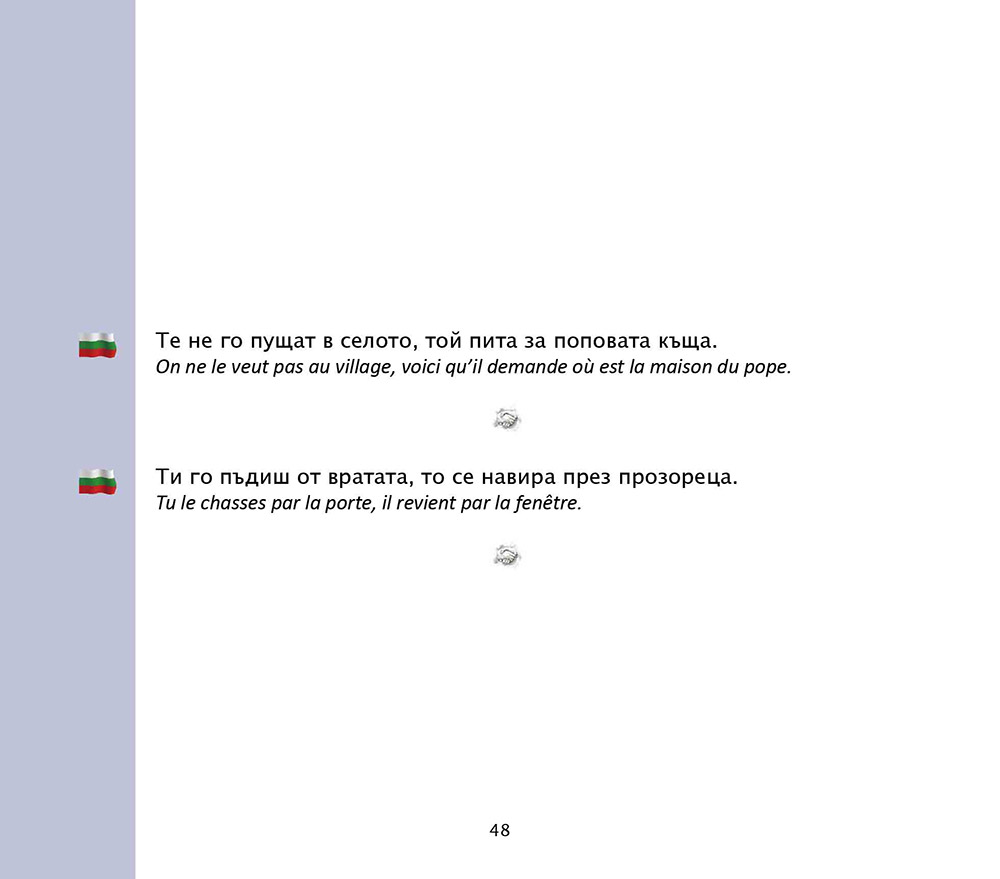 Те не го пущат в селото, той пита за поповата къща.
On ne le veut pas au village, voici qu'il demande où est la maison du pope.

Ти го пъдиш от вратата, то се навира през прозореца.
Tu le chasses par la porte, il revient par la fenêtre.

48